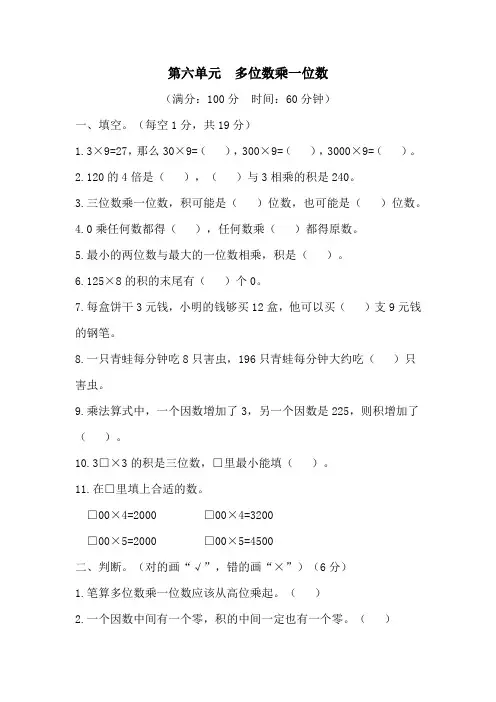 第六单元　多位数乘一位数

（满分：100 分　时间：60 分钟）

一、填空。（每空 1 分，共 19 分）

1. 3×9=27，那么 30×9=（　），300×9=（　），3000×9=（　）。

2. 120 的 4 倍是（　），（　）与 3 相乘的积是 240。

3. 三位数乘一位数，积可能是（　）位数，也可能是（　）位数。

4. 0 乘任何数都得（　），任何数乘（　）都得原数。

5. 最小的两位数与最大的一位数相乘，积是（　）。

6. 125×8 的积的末尾有（　）个 0。

7. 每盒饼干 3 元钱，小明的钱够买 12 盒，他可以买（　）支 9 元钱的钢笔。

8. 一只青蛙每分钟吃 8 只害虫，196 只青蛙每分钟大约吃（　）只害虫。

9. 乘法算式中，一个因数增加了 3，另一个因数是 225，则积增加了（　）。

10. 3□×3 的积是三位数，□里最小能填（　）。

11. 在□里填上合适的数。

□00×4=2000　　□00×4=3200

□00×5=2000　　□00×5=4500

二、判断。（对的画“√”，错的画“×”）（6 分）

1. 笔算多位数乘一位数应该从高位乘起。（　）

2. 一个因数中间有一个零，积的中间一定也有一个零。（　）